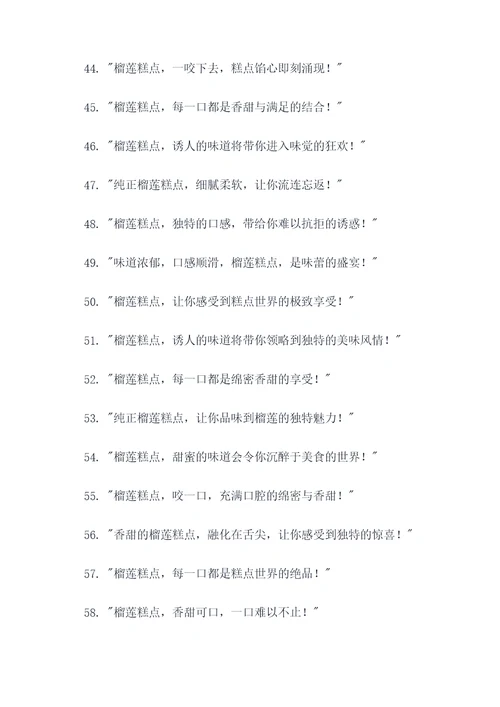 44. "榴莲糕点，一咬下去，糕点馅心即刻涌现！"

45. "榴莲糕点，每一口都是香甜与满足的结合！"

46. "榴莲糕点，诱人的味道将带你进入味觉的狂欢！"

47. "纯正榴莲糕点，细腻柔软，让你流连忘返！"

48. "榴莲糕点，独特的口感，带给你难以抗拒的诱惑！"

49. "味道浓郁，口感顺滑，榴莲糕点，是味蕾的盛宴！"

50. "榴莲糕点，让你感受到糕点世界的极致享受！"

51. "榴莲糕点，诱人的味道将带你领略到独特的美味风情！"

52. "榴莲糕点，每一口都是绵密香甜的享受！"

53. "纯正榴莲糕点，让你品味到榴莲的独特魅力！"

54. "榴莲糕点，甜蜜的味道会令你沉醉于美食的世界！"

55. "榴莲糕点，咬一口，充满口腔的绵密与香甜！"

56. "香甜的榴莲糕点，融化在舌尖，让你感受到独特的惊喜！"

57. "榴莲糕点，每一口都是糕点世界的绝品！"

58. "榴莲糕点，香甜可口，一口难以不止！"